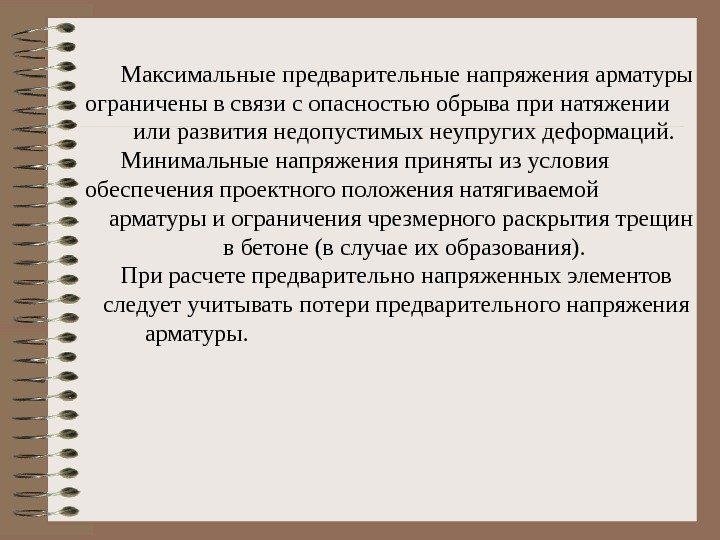 Максимальные предварительные напряжения арматуры ограничены в связи с опасностью обрыва при натяжении или развития недопустимых неупругих деформаций.

Минимальные напряжения приняты из условия обеспечения проектного положения натягиваемой арматуры и ограничения чрезмерного раскрытия трещин в бетоне (в случае их образования).

При расчете предварительно напряженных элементов следует учитывать потери предварительного напряжения арматуры.